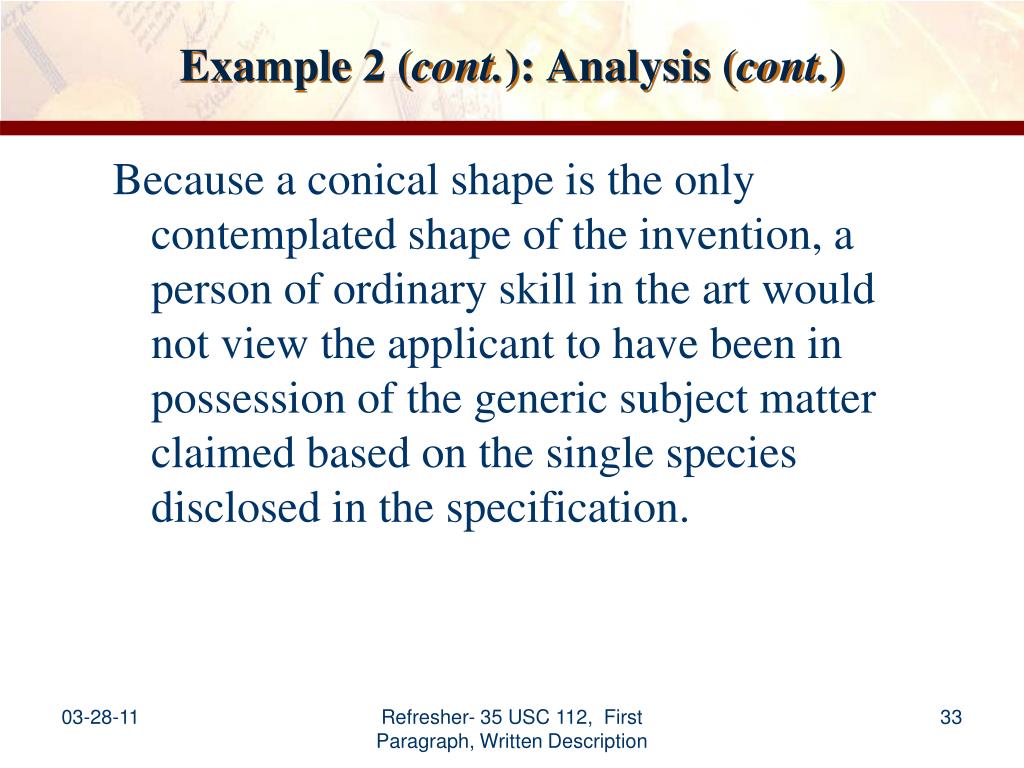 Example 2 (cont.): Analysis (cont.)

Because a conical shape is the only contemplated shape of the invention, a person of ordinary skill in the art would not view the applicant to have been in possession of the generic subject matter claimed based on the single species disclosed in the specification.

03-28-11

Refresher- 35 USC 112, First Paragraph, Written Description

33